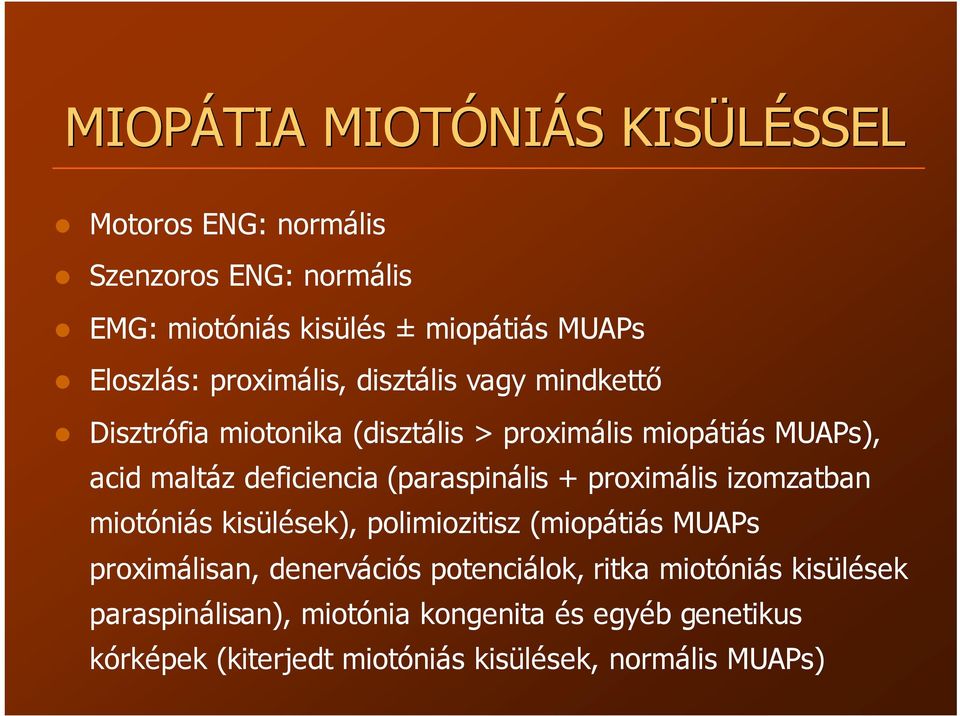 MIOPÁTIA MIOTÓNIÁS KISÜLÉSSEL

- Motoros ENG: normális
- Szenzoros ENG: normális
- EMG: miotóniás kisülés ± miopátiás MUAPs
- Eloszlás: proximális, disztális vagy mindkettő
- Disztrófia miotonika (disztális > proximális miopátiás MUAPs), acid maltáz deficiencia (paraspinális + proximális izomzatban miotóniás kisülések), polimiozitisz (miopátiás MUAPs proximálisan, denervációs potenciálok, ritka miotóniás kisülések paraspinálisan), miotónia kongenita és egyéb genetikus kórképek (kiterjedt miotóniás kisülések, normális MUAPs)